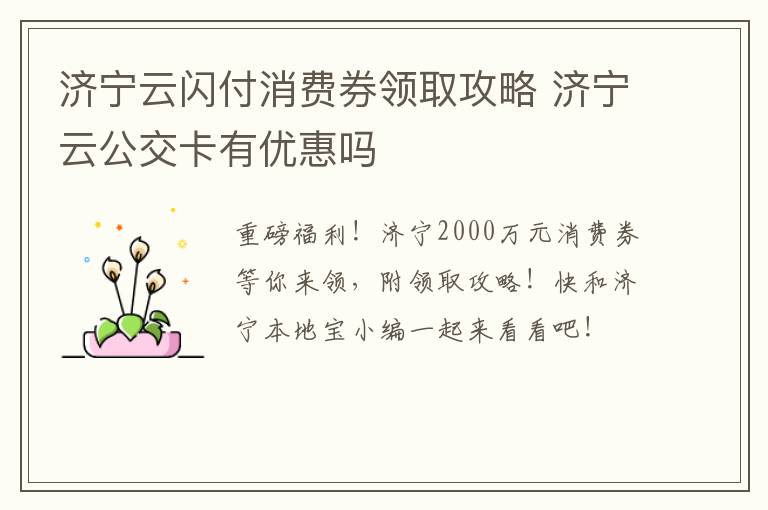 济宁云闪付消费券领取攻略 济宁云公交卡有优惠吗

重磅福利！济宁2000万元消费券等你来领，附领取攻略！快和济宁本地宝小编一起来看看吧！